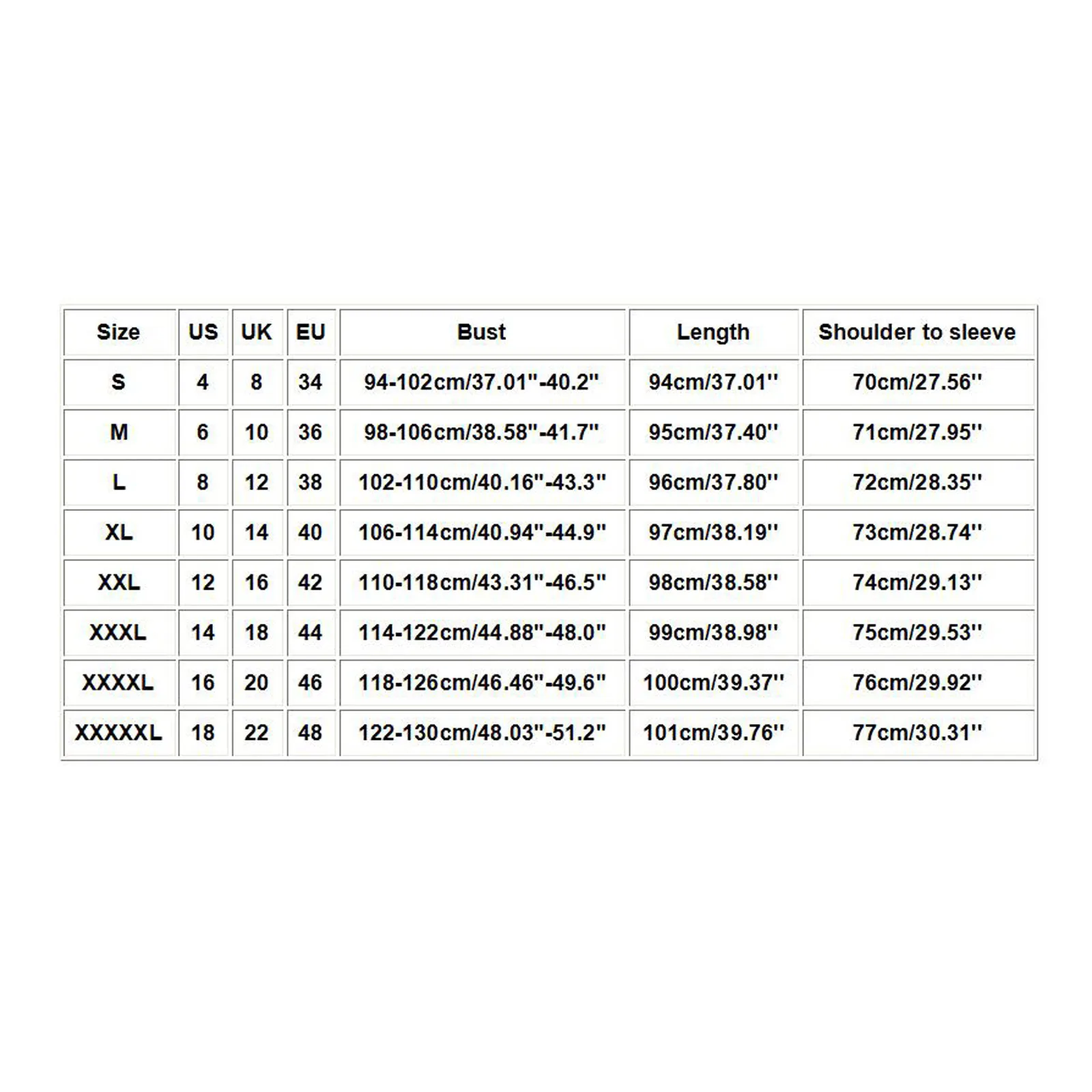 | Size | US | UK | EU | Bust | Length | Shoulder to sleeve |
|---|---|---|---|---|---|---|
| S | 4 | 8 | 34 | 94-102cm/37.01"-40.2" | 94cm/37.01'' | 70cm/27.56'' |
| M | 6 | 10 | 36 | 98-106cm/38.58"-41.7" | 95cm/37.40'' | 71cm/27.95'' |
| L | 8 | 12 | 38 | 102-110cm/40.16"-43.3" | 96cm/37.80'' | 72cm/28.35'' |
| XL | 10 | 14 | 40 | 106-114cm/40.94"-44.9" | 97cm/38.19'' | 73cm/28.74'' |
| XXL | 12 | 16 | 42 | 110-118cm/43.31"-46.5" | 98cm/38.58'' | 74cm/29.13'' |
| XXXL | 14 | 18 | 44 | 114-122cm/44.88"-48.0" | 99cm/38.98'' | 75cm/29.53'' |
| XXXXL | 16 | 20 | 46 | 118-126cm/46.46"-49.6" | 100cm/39.37'' | 76cm/29.92'' |
| XXXXXL | 18 | 22 | 48 | 122-130cm/48.03"-51.2" | 101cm/39.76'' | 77cm/30.31'' |